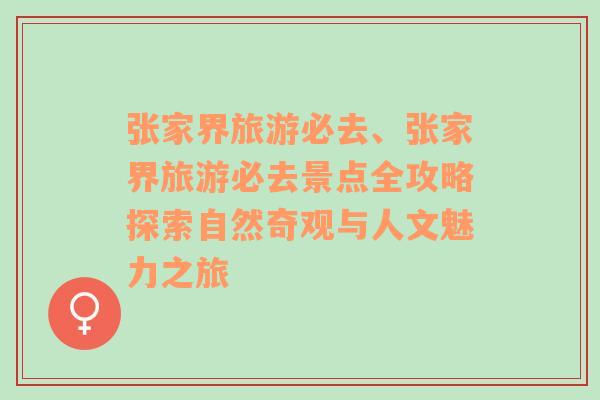 张家界旅游必去、张家界旅游必去景点全攻略探索自然奇观与人文魅力之旅